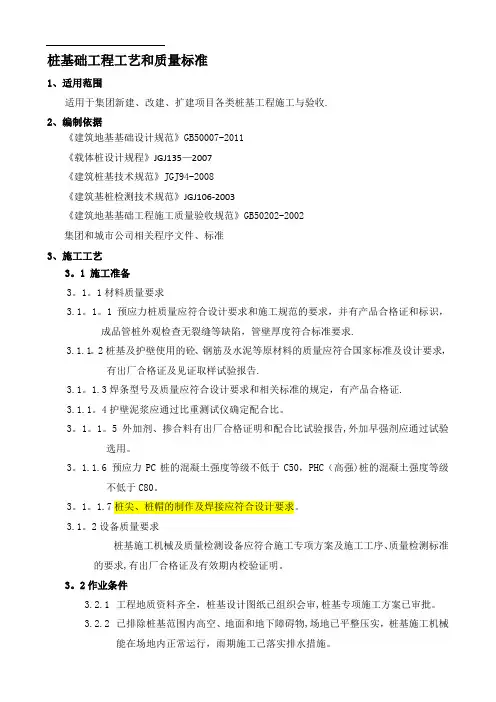 桩基础工程工艺和质量标准

1、适用范围

适用于集团新建、改建、扩建项目各类桩基工程施工与验收.

2、编制依据

《建筑地基基础设计规范》GB50007-2011

《载体桩设计规程》JGJ135—2007

《建筑桩基技术规范》JGJ94-2008

《建筑基桩检测技术规范》JGJ106-2003

《建筑地基基础工程施工质量验收规范》GB50202-2002

集团和城市公司相关程序文件、标准

3、施工工艺

3。1 施工准备

3。1。1 材料质量要求

3.1。1。1 预应力桩质量应符合设计要求和施工规范的要求，并有产品合格证和标识，成品管桩外观检查无裂缝等缺陷，管壁厚度符合标准要求.

3.1.1.2 桩基及护壁使用的砼、钢筋及水泥等原材料的质量应符合国家标准及设计要求，有出厂合格证及见证取样试验报告.

3.1。1.3 焊条型号及质量应符合设计要求和相关标准的规定，有产品合格证.

3.1.1。4 护壁泥浆应通过比重测试仪确定配合比。

3。1。1。5 外加剂、掺合料有出厂合格证明和配合比试验报告，外加早强剂应通过试验选用。

3。1.1.6 预应力 PC 桩的混凝土强度等级不低于 C50，PHC（高强）桩的混凝土强度等级不低于 C80。

3。1。1.7 桩尖、桩帽的制作及焊接应符合设计要求。

3.1。2 设备质量要求

桩基施工机械及质量检测设备应符合施工专项方案及施工工序、质量检测标准的要求，有出厂合格证及有效期内校验证明。

3。2 作业条件

3.2.1 工程地质资料齐全，桩基设计图纸已组织会审，桩基专项施工方案已审批。

3.2.2 已排除桩基范围内高空、地面和地下障碍物，场地已平整压实，桩基施工机械能在场地内正常运行，雨期施工已落实排水措施。